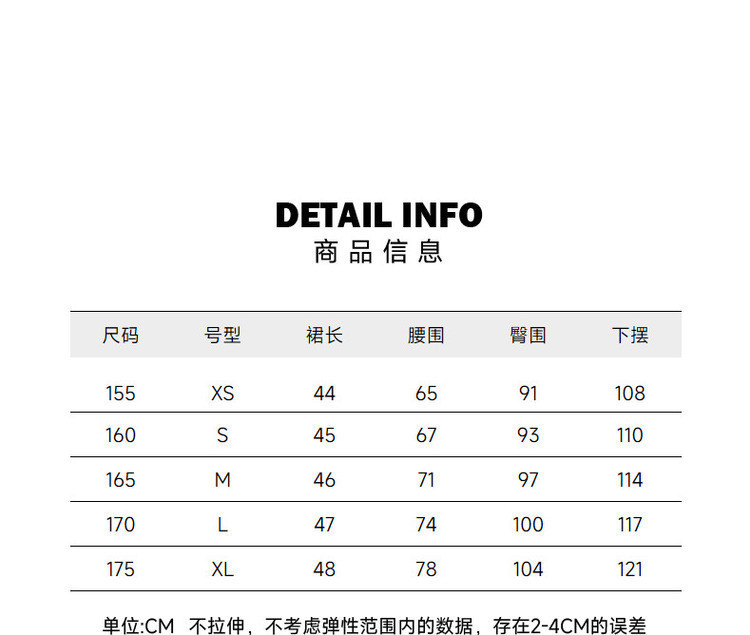 DETAIL INFO
商品信息

| 尺码 | 号型 | 裙长 | 腰围 | 臀围 | 下摆 |
|---|---|---|---|---|---|
| 155 | XS | 44 | 65 | 91 | 108 |
| 160 | S | 45 | 67 | 93 | 110 |
| 165 | M | 46 | 71 | 97 | 114 |
| 170 | L | 47 | 74 | 100 | 117 |
| 175 | XL | 48 | 78 | 104 | 121 |

单位:CM 不拉伸，不考虑弹性范围内的数据，存在2-4CM的误差